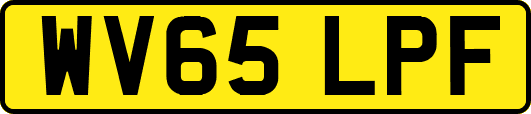 WV65 LPF